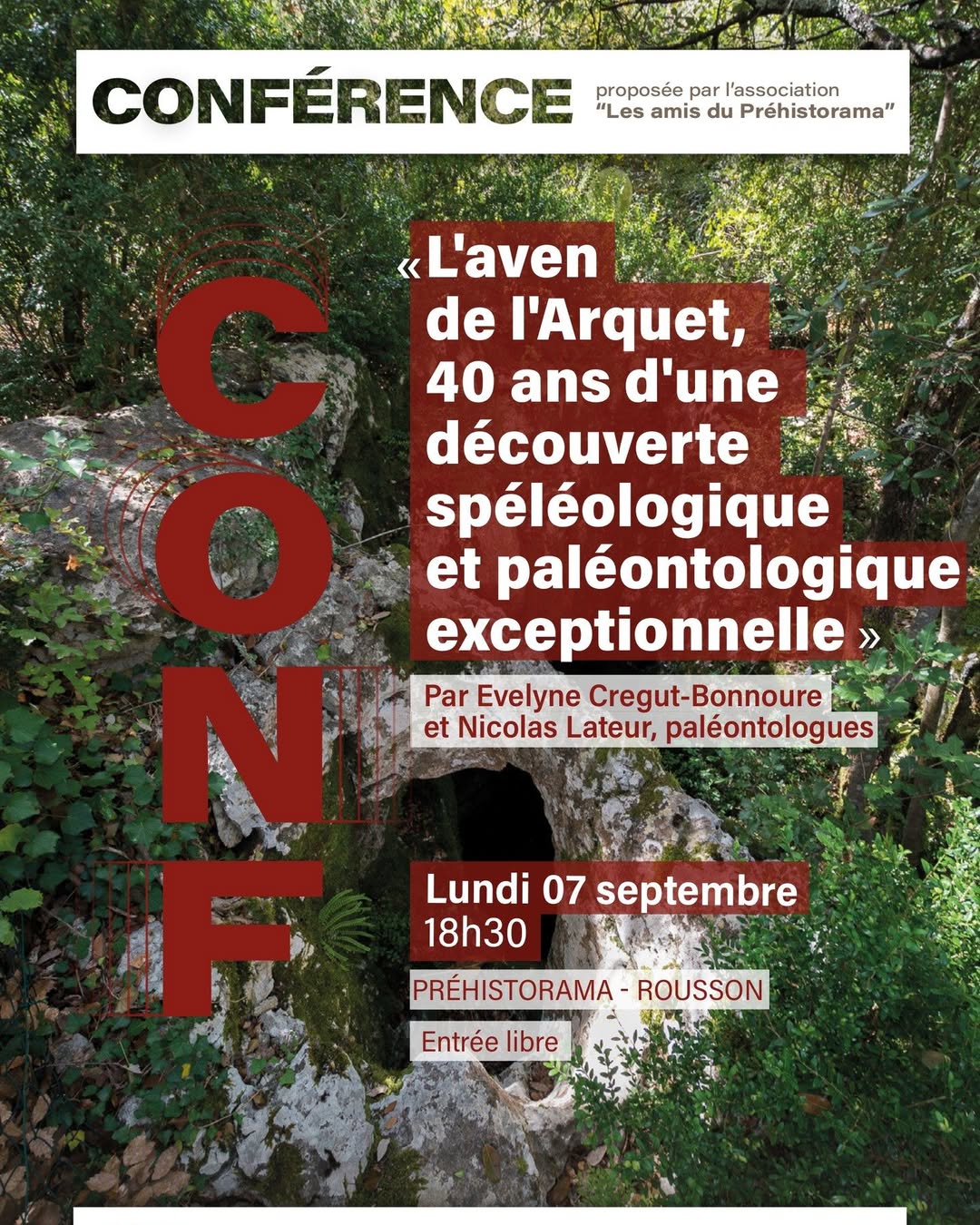 CONFÉRENCE

proposée par l'association
"Les amis du Préhistorama"

CONF

« L'aven de l'Arquet, 40 ans d'une découverte spéléologique et paléontologique exceptionnelle »

Par Evelyne Cregut-Bonnoure
et Nicolas Lateur, paléontologues

Lundi 07 septembre
18h30

PRÉHISTORAMA - ROUSSON

Entrée libre